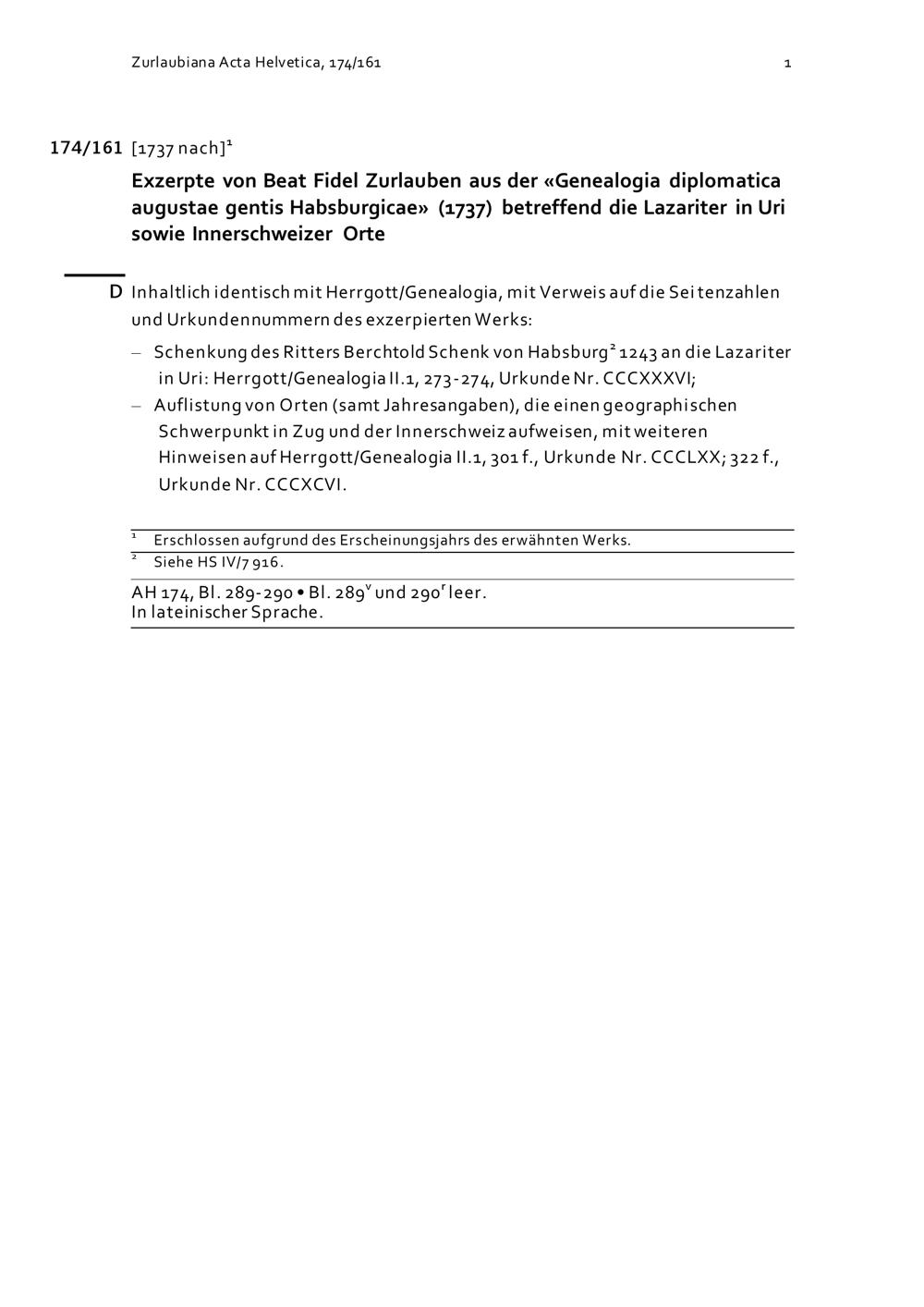 Zurlaubiana Acta Helvetica, 174/161 1

174/161 [1737 nach]$^1$

Exzerpte von Beat Fidel Zurlauben aus der «Genealogia diplomatica augustae gentis Habsburgicae» (1737) betreffend die Lazariter in Uri sowie Innerschweizer Orte

D Inhaltlich identisch mit Herrgott/Genealogia, mit Verweis auf die Seitenzahlen und Urkundennummern des exzerpierten Werks:
– Schenkung des Ritters Berchtold Schenk von Habsburg$^2$ 1243 an die Lazariter in Uri: Herrgott/Genealogia II.1, 273-274, Urkunde Nr. CCCXXXVI;
– Auflistung von Orten (samt Jahresangaben), die einen geographischen Schwerpunkt in Zug und der Innerschweiz aufweisen, mit weiteren Hinweisen auf Herrgott/Genealogia II.1, 301 f., Urkunde Nr. CCCLXX; 322 f., Urkunde Nr. CCCXCVI.

$^1$ Erschlossen aufgrund des Erscheinungsjahrs des erwähnten Werks.
$^2$ Siehe HS IV/7 916.

AH 174, Bl. 289-290 • Bl. 289$^v$ und 290$^r$ leer.
In lateinischer Sprache.